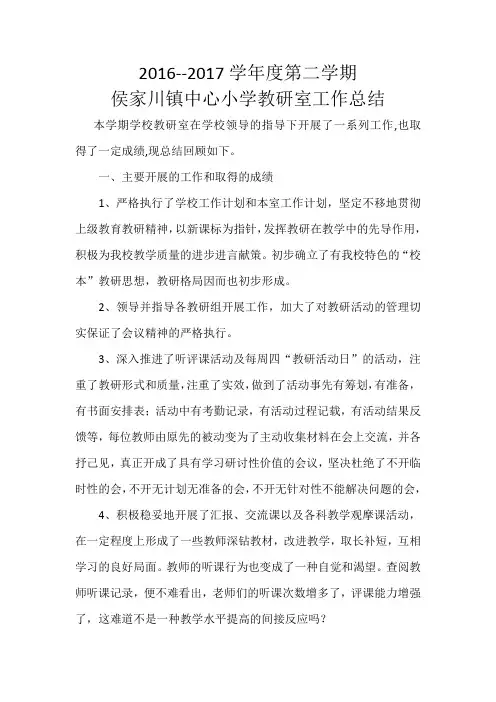 2016--2017 学年度第二学期
侯家川镇中心小学教研室工作总结

本学期学校教研室在学校领导的指导下开展了一系列工作,也取得了一定成绩,现总结回顾如下。

一、主要开展的工作和取得的成绩

1、严格执行了学校工作计划和本室工作计划，坚定不移地贯彻上级教育教研精神，以新课标为指针，发挥教研在教学中的先导作用，积极为我校教学质量的进步进言献策。初步确立了有我校特色的“校本”教研思想，教研格局因而也初步形成。

2、领导并指导各教研组开展工作，加大了对教研活动的管理切实保证了会议精神的严格执行。

3、深入推进了听评课活动及每周四“教研活动日”的活动，注重了教研形式和质量，注重了实效，做到了活动事先有筹划，有准备，有书面安排表；活动中有考勤记录，有活动过程记载，有活动结果反馈等，每位教师由原先的被动变为了主动收集材料在会上交流，并各抒己见，真正开成了具有学习研讨性价值的会议，坚决杜绝了不开临时性的会，不开无计划无准备的会，不开无针对性不能解决问题的会，

4、积极稳妥地开展了汇报、交流课以及各科教学观摩课活动，在一定程度上形成了一些教师深钻教材，改进教学，取长补短，互相学习的良好局面。教师的听课行为也变成了一种自觉和渴望。查阅教师听课记录，便不难看出，老师们的听课次数增多了，评课能力增强了，这难道不是一种教学水平提高的间接反应吗?